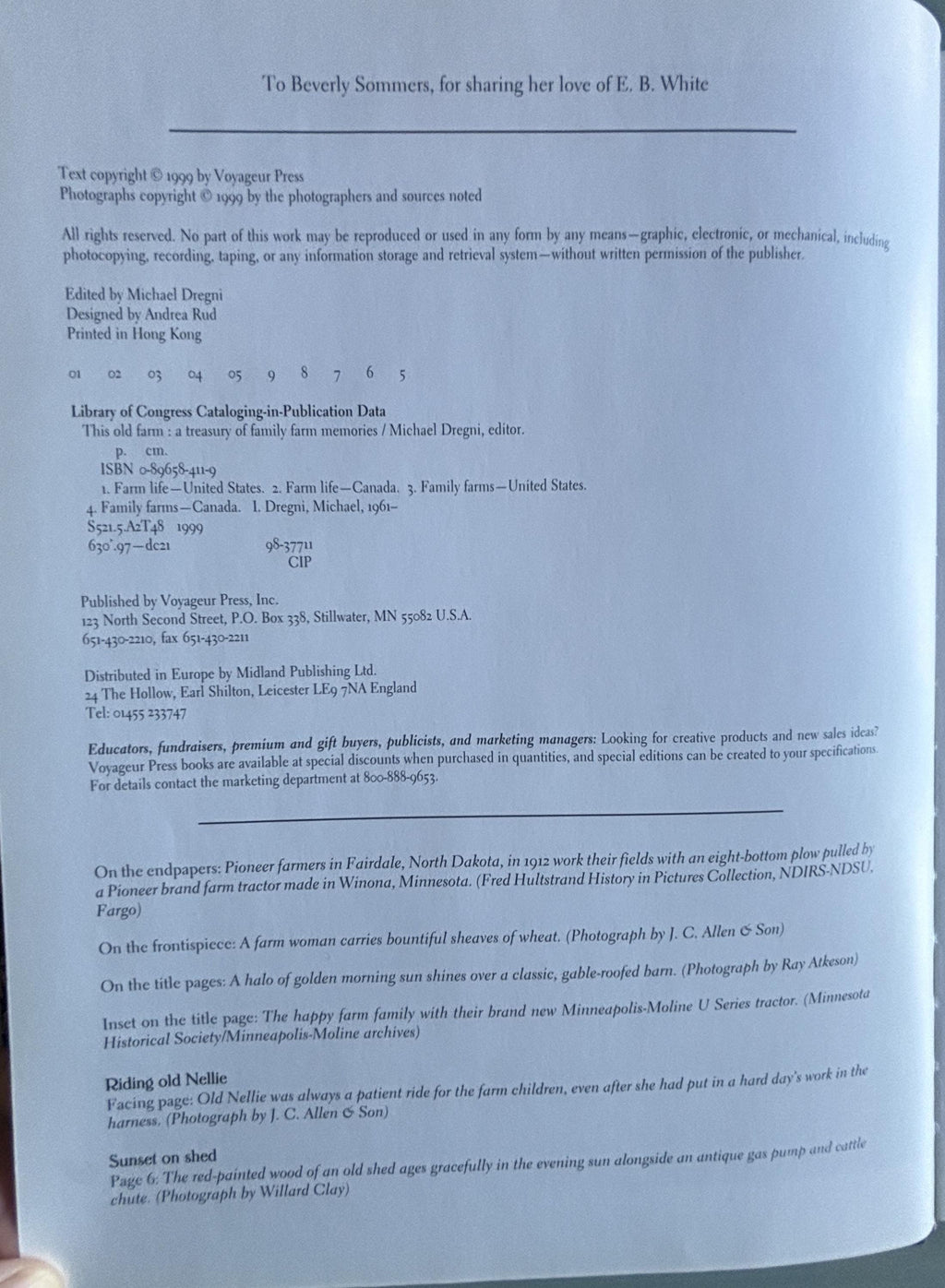 To Beverly Sommers, for sharing her love of E. B. White

Text copyright © 1999 by Voyageur Press
Photographs copyright © 1999 by the photographers and sources noted

All rights reserved. No part of this work may be reproduced or used in any form by any means—graphic, electronic, or mechanical, including photocopying, recording, taping, or any information storage and retrieval system—without written permission of the publisher.

Edited by Michael Dregni
Designed by Andrea Rud
Printed in Hong Kong

01 02 03 04 05 9 8 7 6 5

Library of Congress Cataloging-in-Publication Data
This old farm : a treasury of family farm memories / Michael Dregni, editor.
p. cm.
ISBN 0-89658-411-9
1. Farm life—United States. 2. Farm life—Canada. 3. Family farms—United States.
4. Family farms—Canada. I. Dregni, Michael, 1961–
S521.5.A2T48 1999
630'.97—dc21 98-37711
CIP

Published by Voyageur Press, Inc.
123 North Second Street, P.O. Box 338, Stillwater, MN 55082 U.S.A.
651-430-2210, fax 651-430-2211

Distributed in Europe by Midland Publishing Ltd.
24 The Hollow, Earl Shilton, Leicester LE9 7NA England
Tel: 01455 233747

Educators, fundraisers, premium and gift buyers, publicists, and marketing managers: Looking for creative products and new sales ideas? Voyageur Press books are available at special discounts when purchased in quantities, and special editions can be created to your specifications. For details contact the marketing department at 800-888-9653.

On the endpapers: Pioneer farmers in Fairdale, North Dakota, in 1912 work their fields with an eight-bottom plow pulled by a Pioneer brand farm tractor made in Winona, Minnesota. (Fred Hultstrand History in Pictures Collection, NDIRS-NDSU, Fargo)

On the frontispiece: A farm woman carries bountiful sheaves of wheat. (Photograph by J. C. Allen & Son)

On the title pages: A halo of golden morning sun shines over a classic, gable-roofed barn. (Photograph by Ray Atkeson)

Inset on the title page: The happy farm family with their brand new Minneapolis-Moline U Series tractor. (Minnesota Historical Society/Minneapolis-Moline archives)

Riding old Nellie
Facing page: Old Nellie was always a patient ride for the farm children, even after she had put in a hard day's work in the harness. (Photograph by J. C. Allen & Son)

Sunset on shed
Page 6: The red-painted wood of an old shed ages gracefully in the evening sun alongside an antique gas pump and cattle chute. (Photograph by Willard Clay)